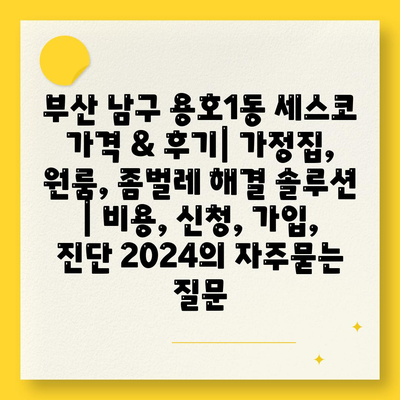 부산 남구 용호1동 세스코 가격 & 후기| 가정집, 원룸, 좀벌레 해결 솔루션 | 비용, 신청, 가입, 진단 2024의 자주묻는 질문